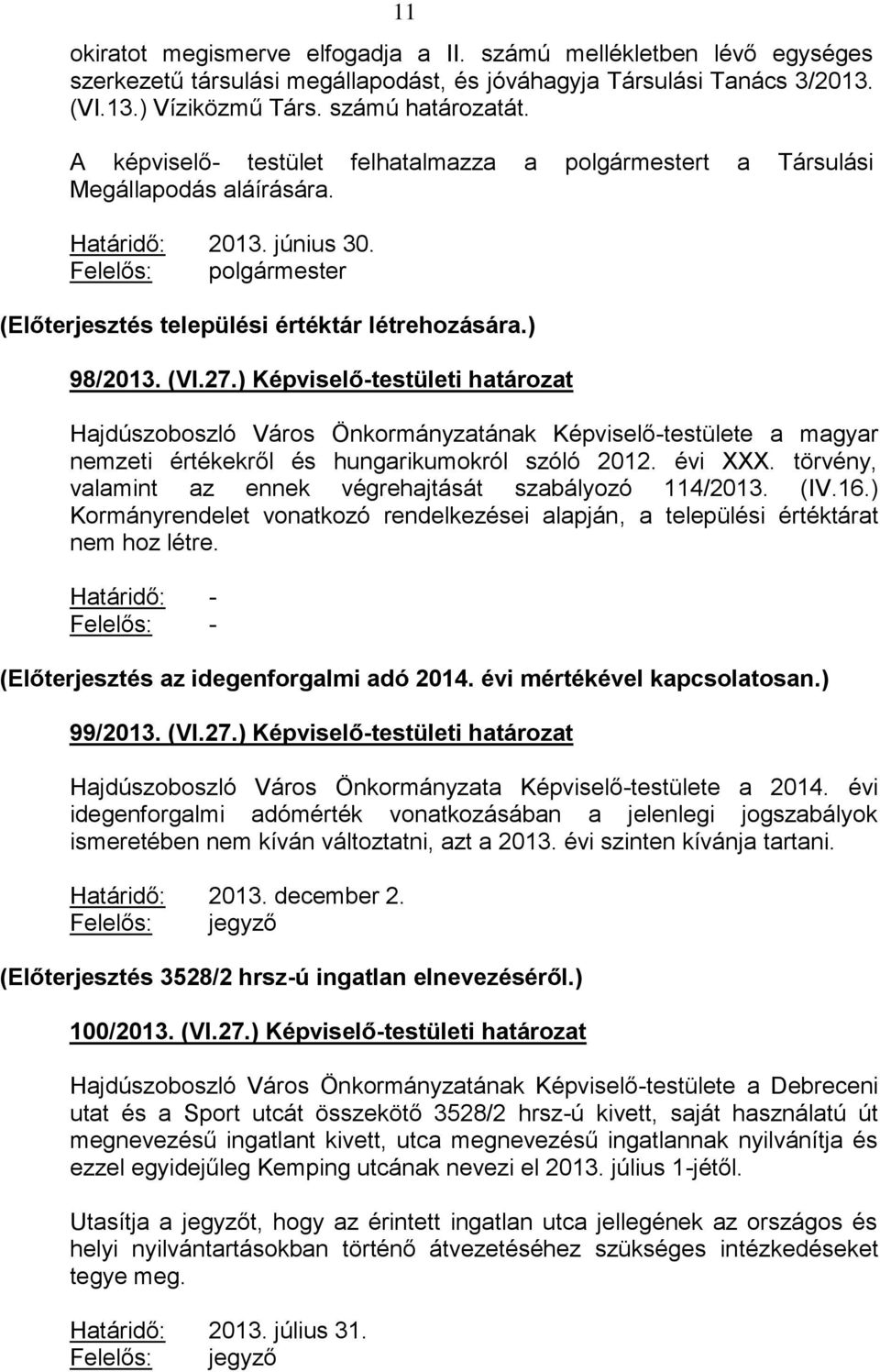 11

okiratot megismerve elfogadja a II. számú mellékletben lévő egységes szerkezetű társulási megállapodást, és jóváhagyja Társulási Tanács 3/2013. (VI.13.) Víziközmű Társ. számú határozatát.

A képviselő- testület felhatalmazza a polgármestert a Társulási Megállapodás aláírására.

Határidő: 2013. június 30.
Felelős: polgármester

(Előterjesztés települési értéktár létrehozására.)

98/2013. (VI.27.) Képviselő-testületi határozat

Hajdúszoboszló Város Önkormányzatának Képviselő-testülete a magyar nemzeti értékekről és hungarikumokról szóló 2012. évi XXX. törvény, valamint az ennek végrehajtását szabályozó 114/2013. (IV.16.) Kormányrendelet vonatkozó rendelkezései alapján, a települési értéktárat nem hoz létre.

Határidő: -
Felelős: -

(Előterjesztés az idegenforgalmi adó 2014. évi mértékével kapcsolatosan.)

99/2013. (VI.27.) Képviselő-testületi határozat

Hajdúszoboszló Város Önkormányzata Képviselő-testülete a 2014. évi idegenforgalmi adómérték vonatkozásában a jelenlegi jogszabályok ismeretében nem kíván változtatni, azt a 2013. évi szinten kívánja tartani.

Határidő: 2013. december 2.
Felelős: jegyző

(Előterjesztés 3528/2 hrsz-ú ingatlan elnevezéséről.)

100/2013. (VI.27.) Képviselő-testületi határozat

Hajdúszoboszló Város Önkormányzatának Képviselő-testülete a Debreceni utat és a Sport utcát összekötő 3528/2 hrsz-ú kivett, saját használatú út megnevezésű ingatlant kivett, utca megnevezésű ingatlannak nyilvánítja és ezzel egyidejűleg Kemping utcának nevezi el 2013. július 1-jétől.

Utasítja a jegyzőt, hogy az érintett ingatlan utca jellegének az országos és helyi nyilvántartásokban történő átvezetéséhez szükséges intézkedéseket tegye meg.

Határidő: 2013. július 31.
Felelős: jegyző